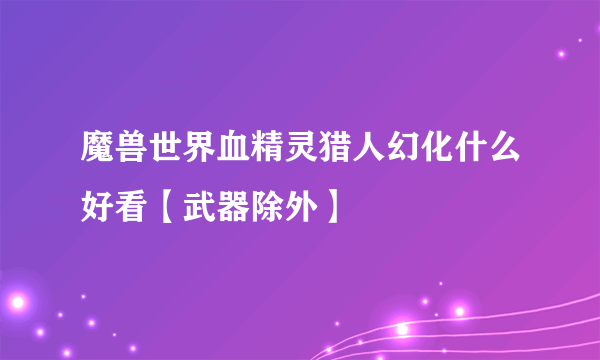 魔兽世界血精灵猎人幻化什么好看【武器除外】